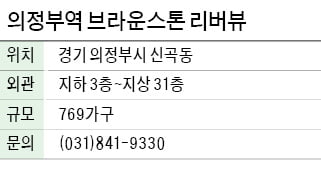 의정부역 브라운스톤 리버뷰

| 위치 | 경기 의정부시 신곡동 |
|---|---|
| 외관 | 지하 3층~지상 31층 |
| 규모 | 769가구 |
| 문의 | (031)841-9330 |